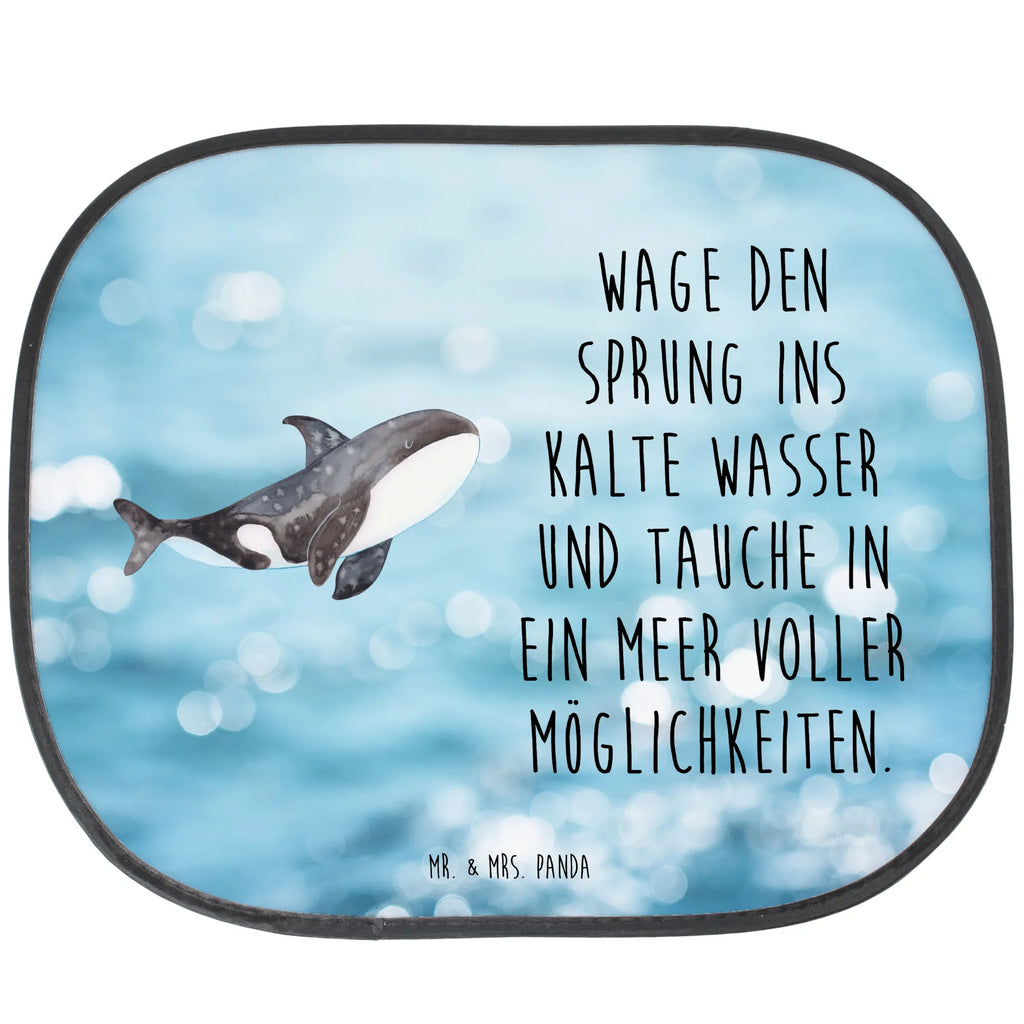 WAGE DEN SPRUNG INS KALTE WASSER UND TAUCHE IN EIN MEER VOLLER MÖGLICHKEITEN.

MR. & MRS. PANDA